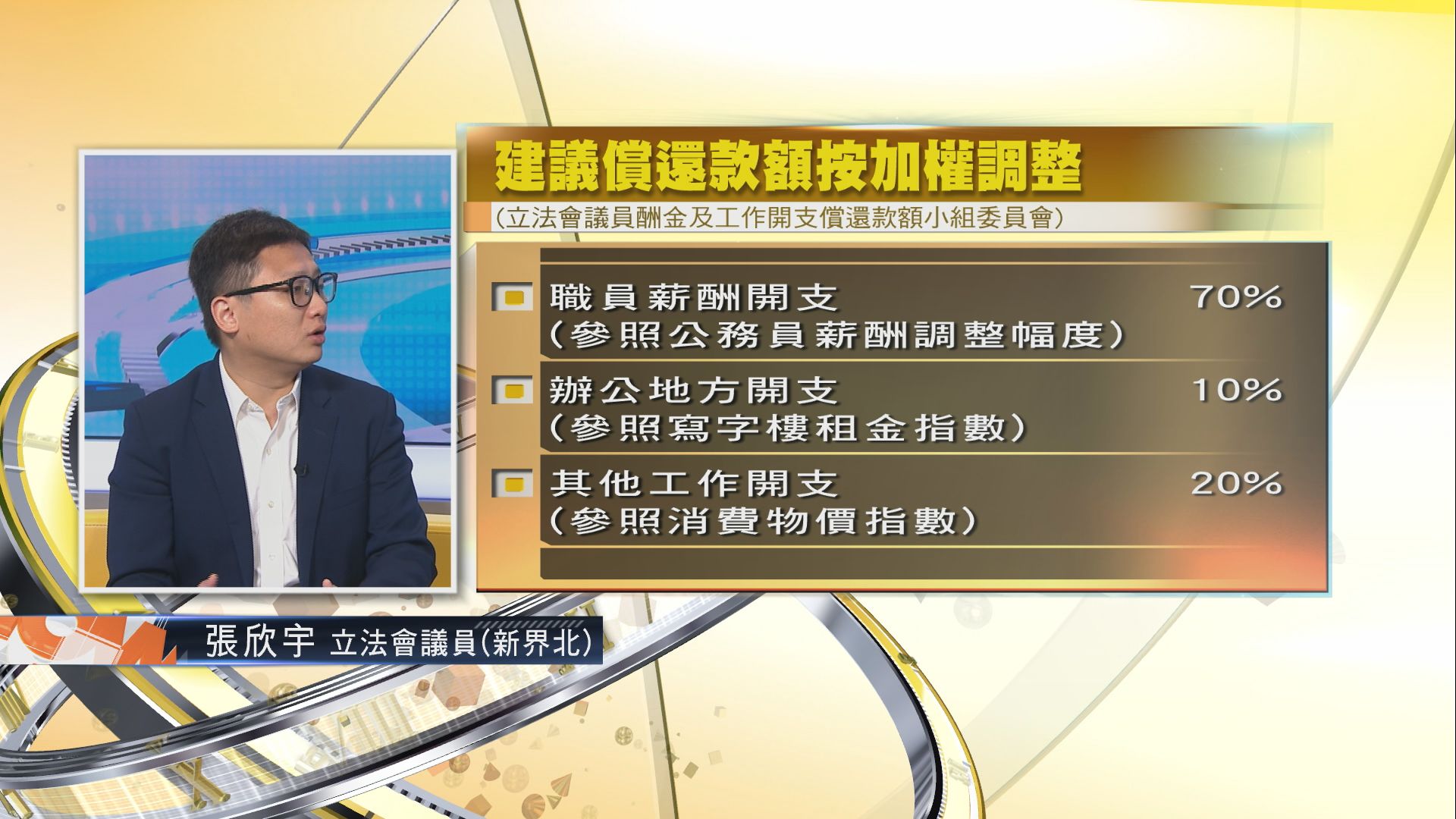 建議償還款額按加權調整

(立法會議員酬金及工作開支償還款額小組委員會)

職員薪酬開支 70%
(參照公務員薪酬調整幅度)

辦公地方開支 10%
(參照寫字樓租金指數)

其他工作開支 20%
(參照消費物價指數)

張欣宇 立法會議員(新界北)